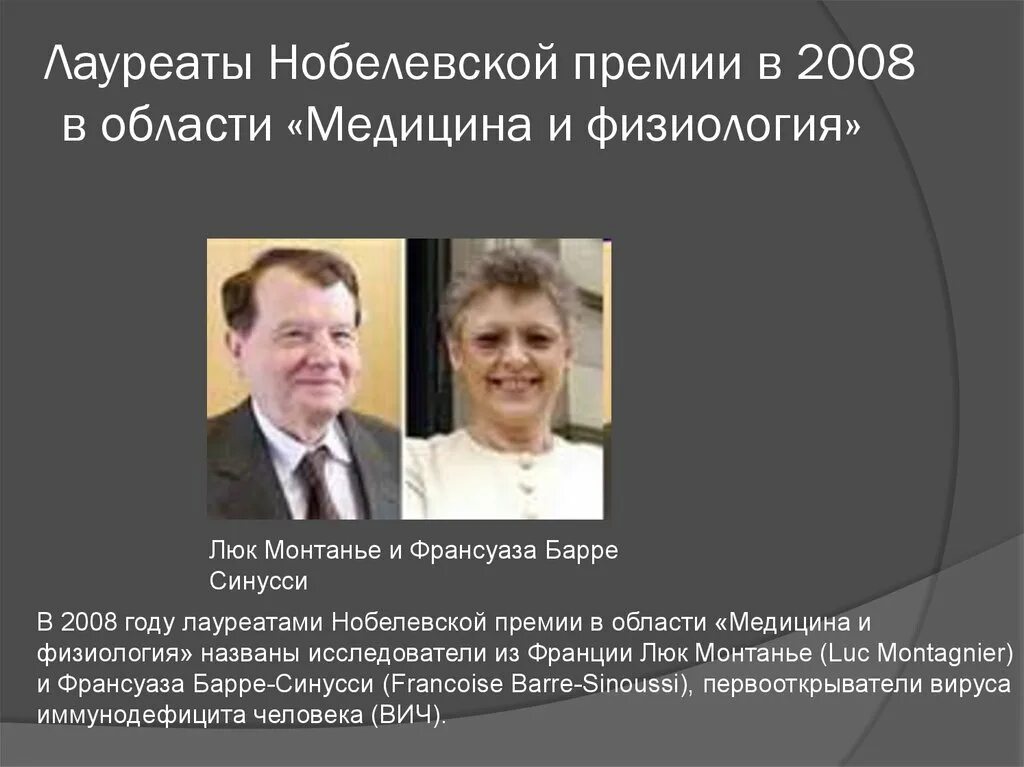 Лауреаты Нобелевской премии в 2008 в области «Медицина и физиология»

Люк Монтанье и Франсуаза Барре Синусси

В 2008 году лауреатами Нобелевской премии в области «Медицина и физиология» названы исследователи из Франции Люк Монтанье (Luc Montagnier) и Франсуаза Барре-Синусси (Francoise Barre-Sinoussi), первооткрыватели вируса иммунодефицита человека (ВИЧ).